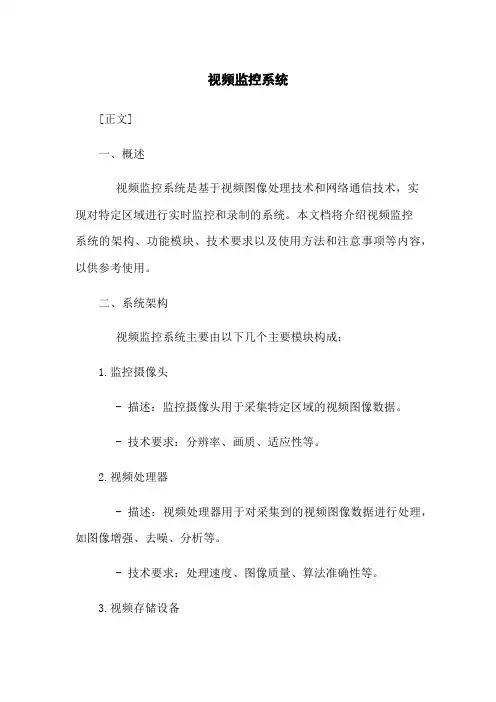 视频监控系统

[正文]

一、概述

视频监控系统是基于视频图像处理技术和网络通信技术，实现对特定区域进行实时监控和录制的系统。本文档将介绍视频监控系统的架构、功能模块、技术要求以及使用方法和注意事项等内容，以供参考使用。

二、系统架构

视频监控系统主要由以下几个主要模块构成：

1.监控摄像头

- 描述：监控摄像头用于采集特定区域的视频图像数据。

- 技术要求：分辨率、画质、适应性等。

2.视频处理器

- 描述：视频处理器用于对采集到的视频图像数据进行处理，如图像增强、去噪、分析等。

- 技术要求：处理速度、图像质量、算法准确性等。

3.视频存储设备